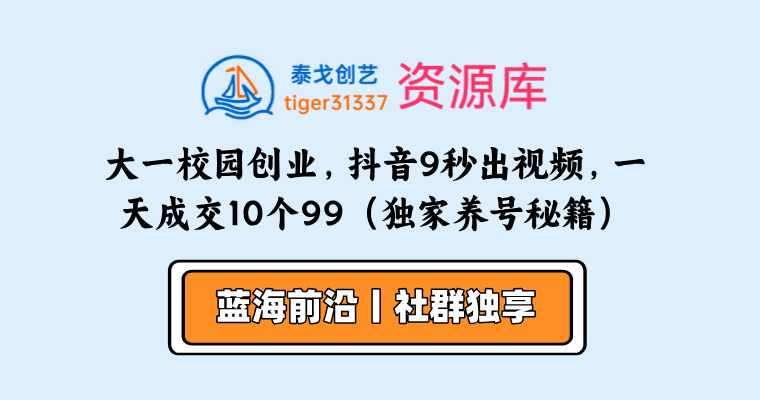 泰戈创艺
tiger31337
资源库

大一校园创业，抖音9秒出视频，一天成交10个99（独家养号秘籍）

蓝海前沿丨社群独享